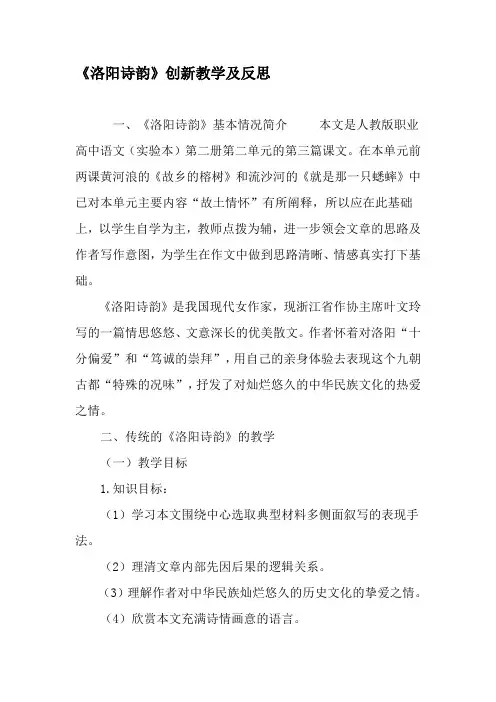 《洛阳诗韵》创新教学及反思

一、《洛阳诗韵》基本情况简介　　本文是人教版职业高中语文（实验本）第二册第二单元的第三篇课文。在本单元前两课黄河浪的《故乡的榕树》和流沙河的《就是那一只蟋蟀》中已对本单元主要内容“故土情怀”有所阐释，所以应在此基础上，以学生自学为主，教师点拨为辅，进一步领会文章的思路及作者写作意图，为学生在作文中做到思路清晰、情感真实打下基础。

《洛阳诗韵》是我国现代女作家，现浙江省作协主席叶文玲写的一篇情思悠悠、文意深长的优美散文。作者怀着对洛阳“十分偏爱”和“笃诚的崇拜”，用自己的亲身体验去表现这个九朝古都“特殊的况味”，抒发了对灿烂悠久的中华民族文化的热爱之情。

二、传统的《洛阳诗韵》的教学

（一）教学目标

1.知识目标：

（1）学习本文围绕中心选取典型材料多侧面叙写的表现手法。

（2）理清文章内部先因后果的逻辑关系。

（3）理解作者对中华民族灿烂悠久的历史文化的挚爱之情。

（4）欣赏本文充满诗情画意的语言。